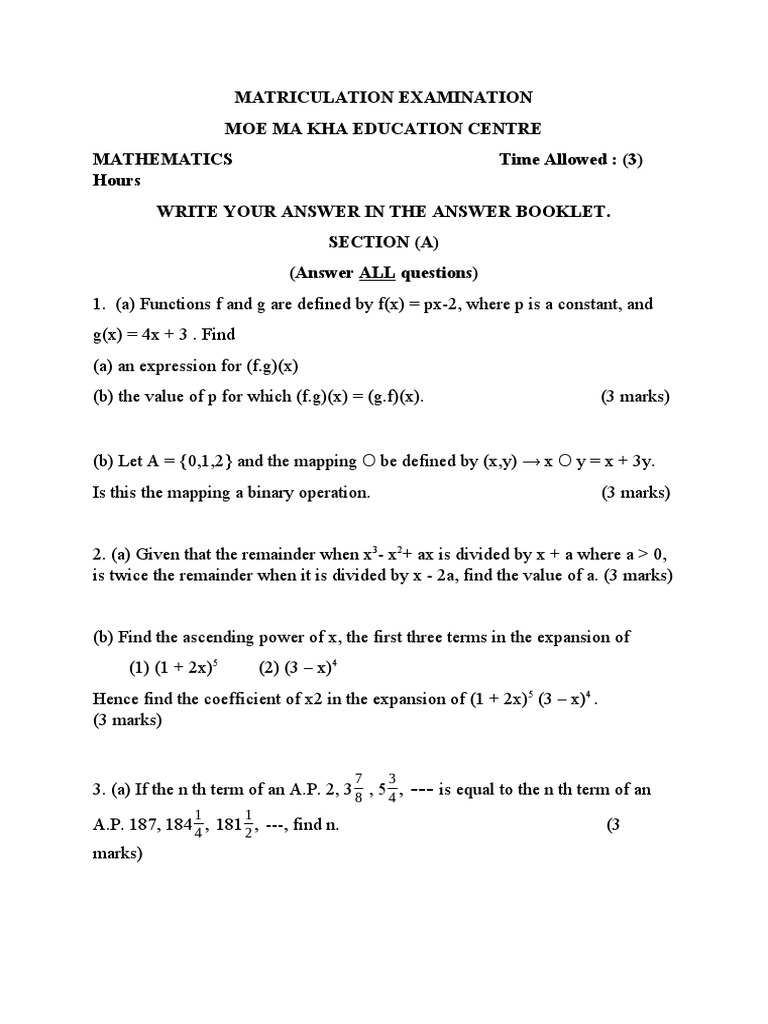 MATRICULATION EXAMINATION

MOE MA KHA EDUCATION CENTRE

MATHEMATICS Time Allowed : (3) Hours

WRITE YOUR ANSWER IN THE ANSWER BOOKLET.

SECTION (A)

(Answer ALL questions)

1. (a) Functions f and g are defined by f(x) = px-2, where p is a constant, and g(x) = 4x + 3 . Find

(a) an expression for (f.g)(x)

(b) the value of p for which (f.g)(x) = (g.f)(x). (3 marks)

(b) Let A = {0,1,2} and the mapping ○ be defined by (x,y) → x ○ y = x + 3y.

Is this the mapping a binary operation. (3 marks)

2. (a) Given that the remainder when $x^3$- $x^2$+ ax is divided by x + a where a > 0, is twice the remainder when it is divided by x - 2a, find the value of a. (3 marks)

(b) Find the ascending power of x, the first three terms in the expansion of

(1) $(1 + 2x)^5$ (2) $(3 – x)^4$

Hence find the coefficient of x2 in the expansion of $(1 + 2x)^5$ $(3 – x)^4$ .
(3 marks)

3. (a) If the n th term of an A.P. 2, $3\frac{7}{8}$ , $5\frac{3}{4}$, --- is equal to the n th term of an A.P. 187, $184\frac{1}{4}$, $181\frac{1}{2}$, ---, find n. (3 marks)